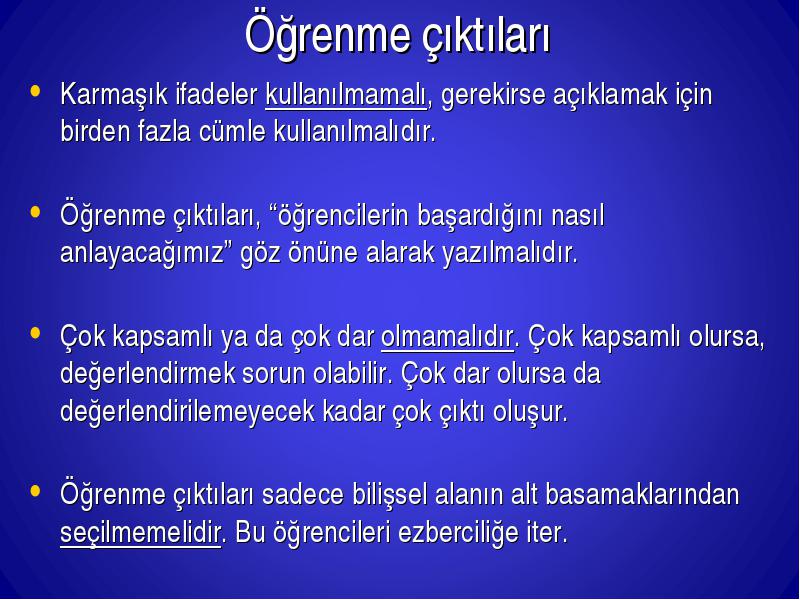 Öğrenme çıktıları

• Karmaşık ifadeler kullanılmamalı, gerekirse açıklamak için birden fazla cümle kullanılmalıdır.

• Öğrenme çıktıları, “öğrencilerin başardığını nasıl anlayacağımız” göz önüne alarak yazılmalıdır.

• Çok kapsamlı ya da çok dar olmamalıdır. Çok kapsamlı olursa, değerlendirmek sorun olabilir. Çok dar olursa da değerlendirilemeyecek kadar çok çıktı oluşur.

• Öğrenme çıktıları sadece bilişsel alanın alt basamaklarından seçilmemelidir. Bu öğrencileri ezberciliğe iter.